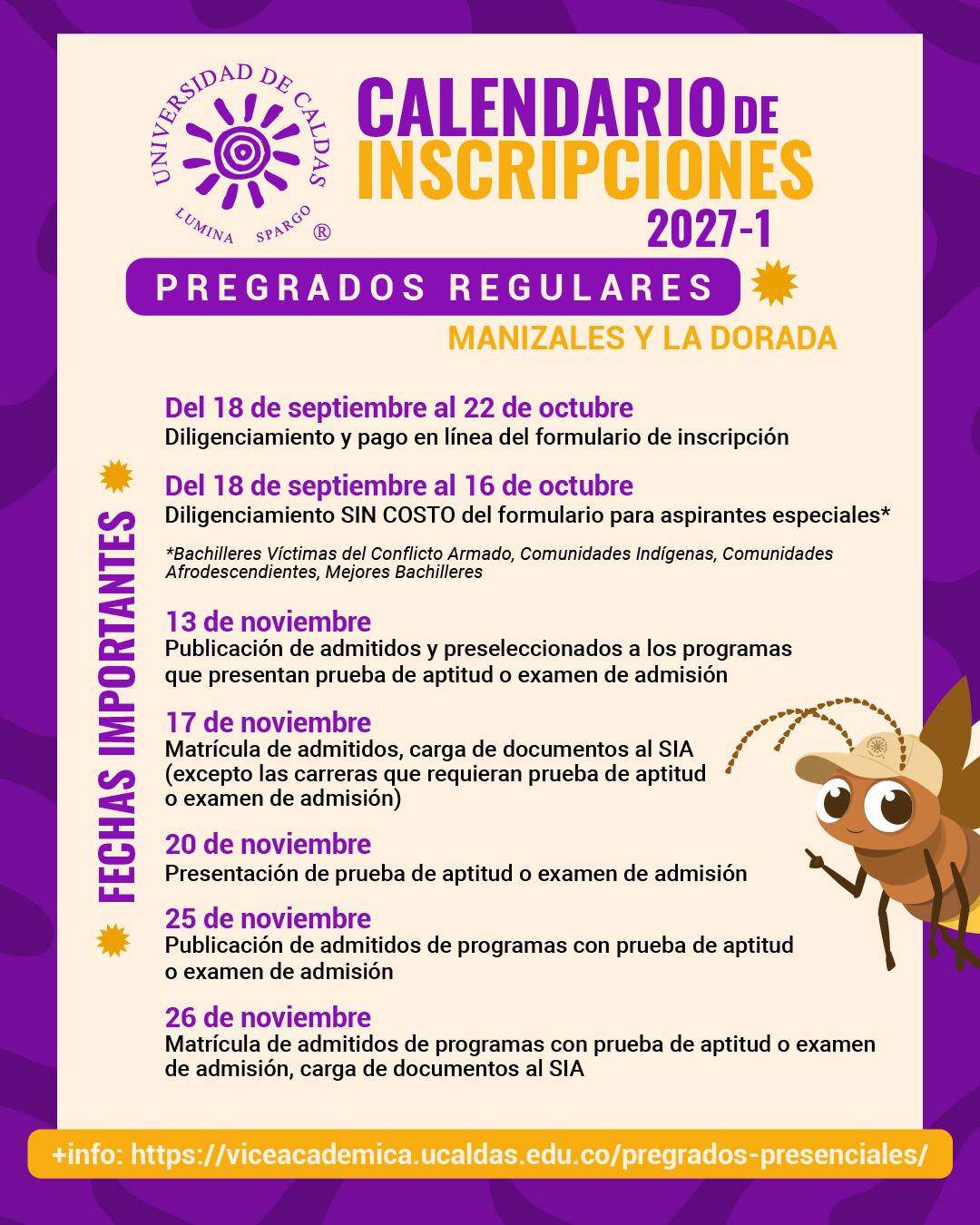 UNIVERSIDAD DE CALDAS
LUMINA SPARGO ®

CALENDARIO DE INSCRIPCIONES 2027-1

PREGRADOS REGULARES

MANIZALES Y LA DORADA

FECHAS IMPORTANTES

Del 18 de septiembre al 22 de octubre
Diligenciamiento y pago en línea del formulario de inscripción

Del 18 de septiembre al 16 de octubre
Diligenciamiento SIN COSTO del formulario para aspirantes especiales*

*Bachilleres Víctimas del Conflicto Armado, Comunidades Indígenas, Comunidades Afrodescendientes, Mejores Bachilleres

13 de noviembre
Publicación de admitidos y preseleccionados a los programas que presentan prueba de aptitud o examen de admisión

17 de noviembre
Matrícula de admitidos, carga de documentos al SIA (excepto las carreras que requieran prueba de aptitud o examen de admisión)

20 de noviembre
Presentación de prueba de aptitud o examen de admisión

25 de noviembre
Publicación de admitidos de programas con prueba de aptitud o examen de admisión

26 de noviembre
Matrícula de admitidos de programas con prueba de aptitud o examen de admisión, carga de documentos al SIA

+info: https://viceacademica.ucaldas.edu.co/pregrados-presenciales/